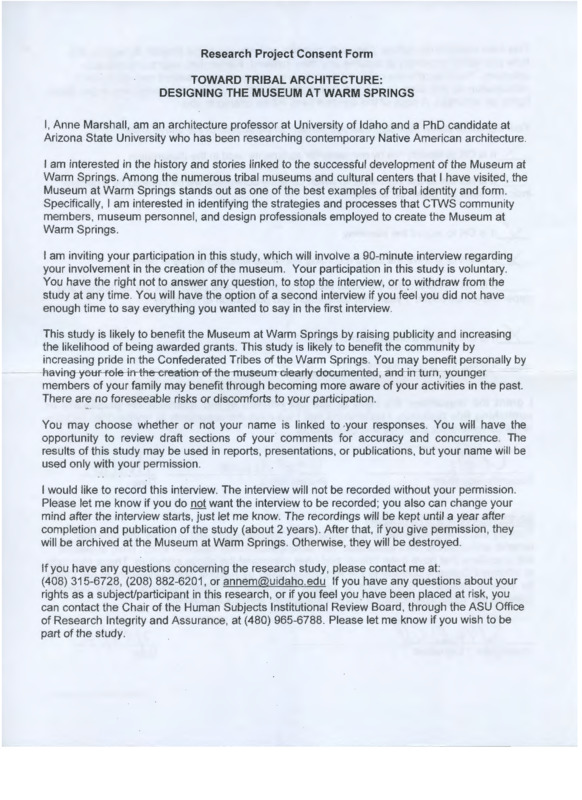 Research Project Consent Form

TOWARD TRIBAL ARCHITECTURE:
DESIGNING THE MUSEUM AT WARM SPRINGS

I, Anne Marshall, am an architecture professor at University of Idaho and a PhD candidate at Arizona State University who has been researching contemporary Native American architecture.

I am interested in the history and stories linked to the successful development of the Museum at Warm Springs. Among the numerous tribal museums and cultural centers that I have visited, the Museum at Warm Springs stands out as one of the best examples of tribal identity and form. Specifically, I am interested in identifying the strategies and processes that CTWS community members, museum personnel, and design professionals employed to create the Museum at Warm Springs.

I am inviting your participation in this study, which will involve a 90-minute interview regarding your involvement in the creation of the museum. Your participation in this study is voluntary. You have the right not to answer any question, to stop the interview, or to withdraw from the study at any time. You will have the option of a second interview if you feel you did not have enough time to say everything you wanted to say in the first interview.

This study is likely to benefit the Museum at Warm Springs by raising publicity and increasing the likelihood of being awarded grants. This study is likely to benefit the community by increasing pride in the Confederated Tribes of the Warm Springs. You may benefit personally by having your role in the creation of the museum clearly documented, and in turn, younger members of your family may benefit through becoming more aware of your activities in the past. There are no foreseeable risks or discomforts to your participation.

You may choose whether or not your name is linked to your responses. You will have the opportunity to review draft sections of your comments for accuracy and concurrence. The results of this study may be used in reports, presentations, or publications, but your name will be used only with your permission.

I would like to record this interview. The interview will not be recorded without your permission. Please let me know if you do not want the interview to be recorded; you also can change your mind after the interview starts, just let me know. The recordings will be kept until a year after completion and publication of the study (about 2 years). After that, if you give permission, they will be archived at the Museum at Warm Springs. Otherwise, they will be destroyed.

If you have any questions concerning the research study, please contact me at: (408) 315-6728, (208) 882-6201, or annem@uidaho.edu If you have any questions about your rights as a subject/participant in this research, or if you feel you have been placed at risk, you can contact the Chair of the Human Subjects Institutional Review Board, through the ASU Office of Research Integrity and Assurance, at (480) 965-6788. Please let me know if you wish to be part of the study.